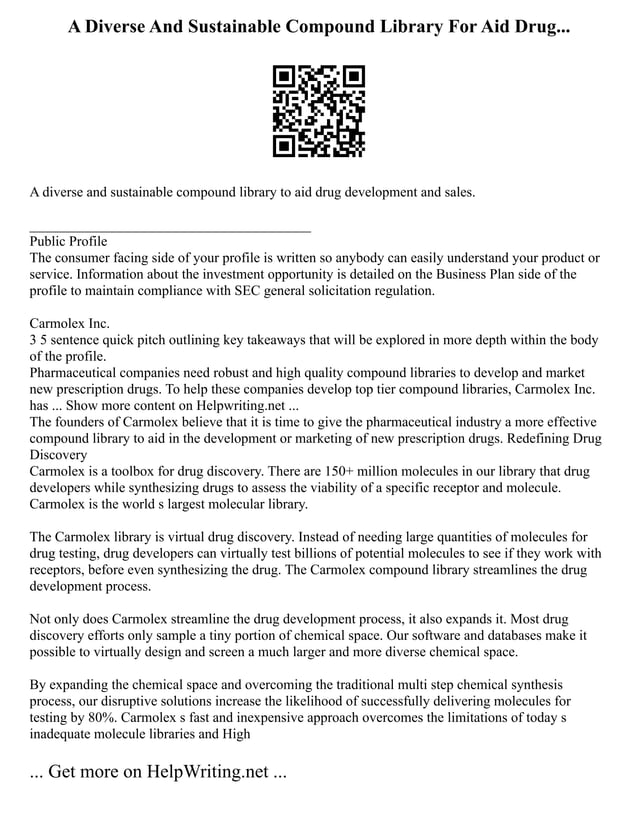 A Diverse And Sustainable Compound Library For Aid Drug...

A diverse and sustainable compound library to aid drug development and sales.

Public Profile
The consumer facing side of your profile is written so anybody can easily understand your product or service. Information about the investment opportunity is detailed on the Business Plan side of the profile to maintain compliance with SEC general solicitation regulation.

Carmolex Inc.
3 5 sentence quick pitch outlining key takeaways that will be explored in more depth within the body of the profile.
Pharmaceutical companies need robust and high quality compound libraries to develop and market new prescription drugs. To help these companies develop top tier compound libraries, Carmolex Inc. has ... Show more content on Helpwriting.net ...
The founders of Carmolex believe that it is time to give the pharmaceutical industry a more effective compound library to aid in the development or marketing of new prescription drugs. Redefining Drug Discovery
Carmolex is a toolbox for drug discovery. There are 150+ million molecules in our library that drug developers while synthesizing drugs to assess the viability of a specific receptor and molecule. Carmolex is the world s largest molecular library.

The Carmolex library is virtual drug discovery. Instead of needing large quantities of molecules for drug testing, drug developers can virtually test billions of potential molecules to see if they work with receptors, before even synthesizing the drug. The Carmolex compound library streamlines the drug development process.

Not only does Carmolex streamline the drug development process, it also expands it. Most drug discovery efforts only sample a tiny portion of chemical space. Our software and databases make it possible to virtually design and screen a much larger and more diverse chemical space.

By expanding the chemical space and overcoming the traditional multi step chemical synthesis process, our disruptive solutions increase the likelihood of successfully delivering molecules for testing by 80%. Carmolex s fast and inexpensive approach overcomes the limitations of today s inadequate molecule libraries and High

... Get more on HelpWriting.net ...